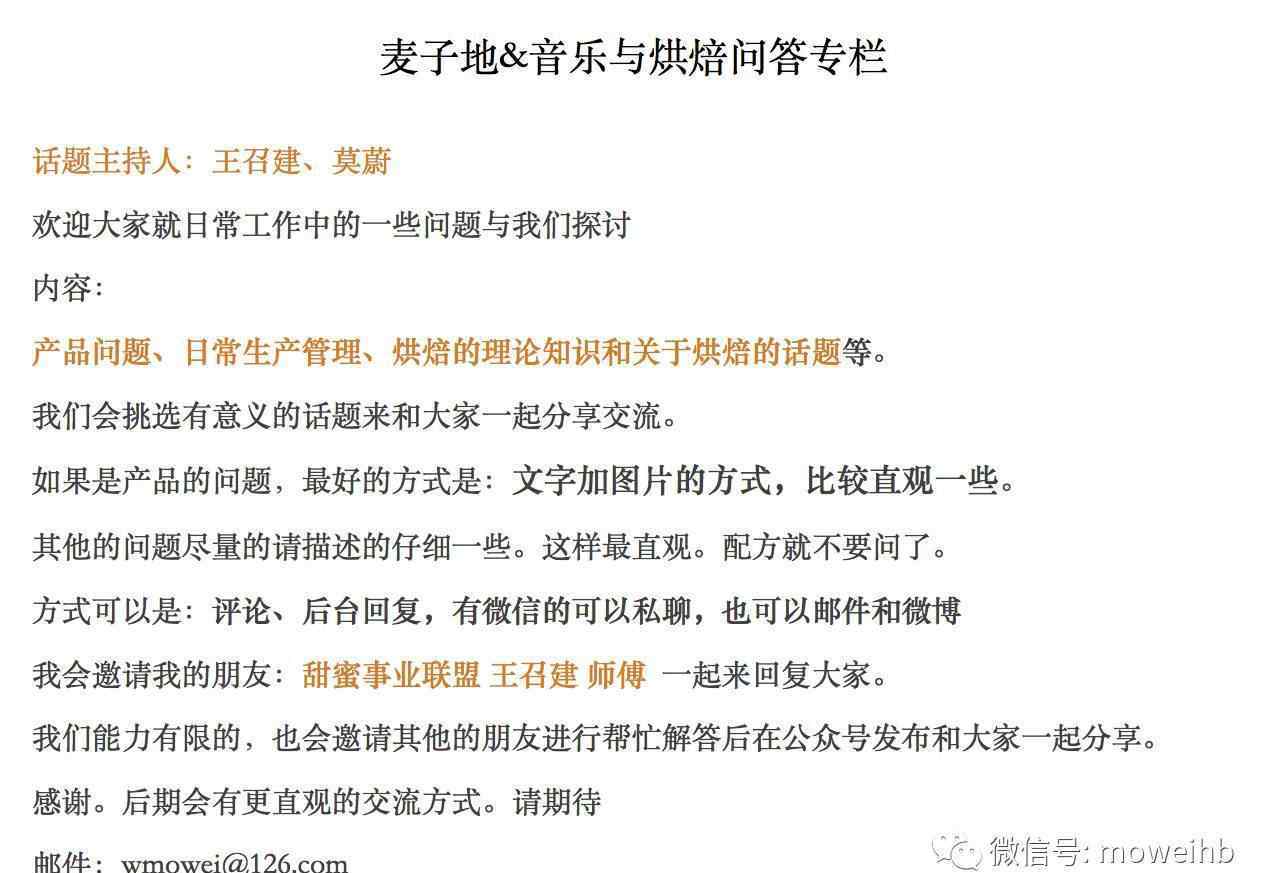 麦子地&音乐与烘焙问答专栏

话题主持人：王召建、莫蔚

欢迎大家就日常工作中的一些问题与我们探讨

内容：

产品问题、日常生产管理、烘焙的理论知识和关于烘焙的话题等。

我们会挑选有意义的话题来和大家一起分享交流。

如果是产品的问题，最好的方式是：文字加图片的方式，比较直观一些。

其他的问题尽量的请描述的仔细一些。这样最直观。配方就不要问了。

方式可以是：评论、后台回复，有微信的可以私聊，也可以邮件和微博

我会邀请我的朋友：甜蜜事业联盟 王召建 师傅 一起来回复大家。

我们能力有限的，也会邀请其他的朋友进行帮忙解答后在公众号发布和大家一起分享。

感谢。后期会有更直观的交流方式。请期待

邮件：wmowei@126.com

微信号: moweihb